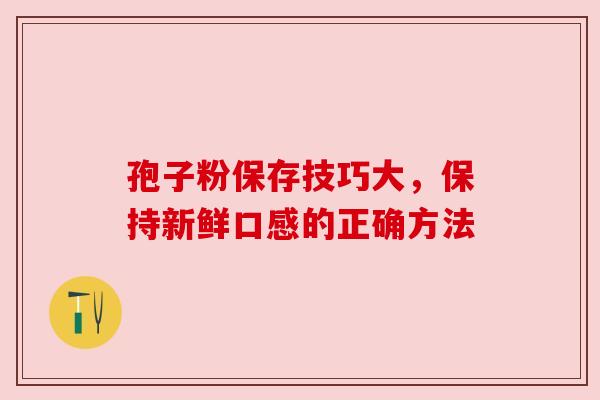 孢子粉保存技巧大，保持新鲜口感的正确方法